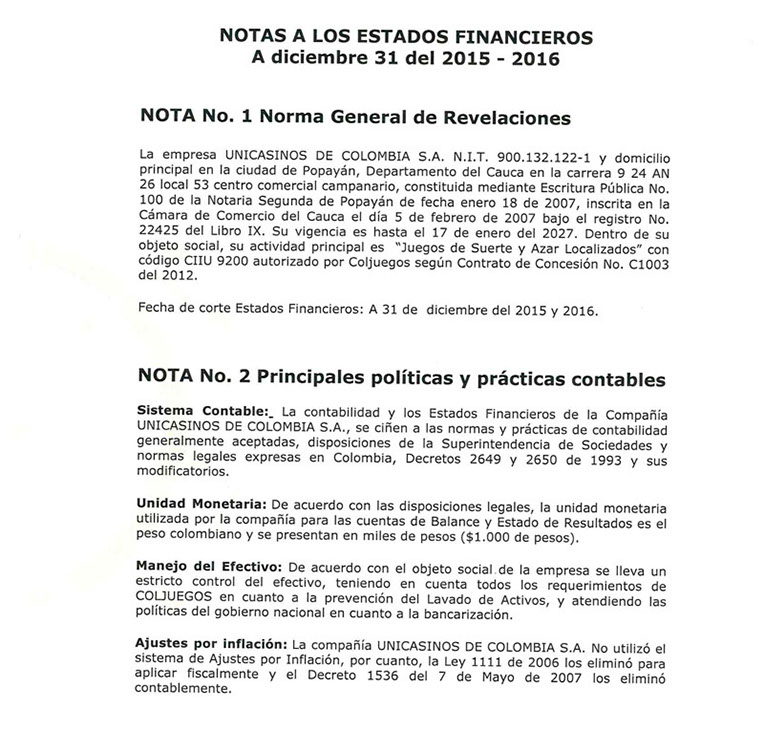 NOTAS A LOS ESTADOS FINANCIEROS
A diciembre 31 del 2015 - 2016

NOTA No. 1 Norma General de Revelaciones

La empresa UNICASINOS DE COLOMBIA S.A. N.I.T. 900.132.122-1 y domicilio principal en la ciudad de Popayán, Departamento del Cauca en la carrera 9 24 AN 26 local 53 centro comercial campanario, constituida mediante Escritura Pública No. 100 de la Notaria Segunda de Popayán de fecha enero 18 de 2007, inscrita en la Cámara de Comercio del Cauca el día 5 de febrero de 2007 bajo el registro No. 22425 del Libro IX. Su vigencia es hasta el 17 de enero del 2027. Dentro de su objeto social, su actividad principal es "Juegos de Suerte y Azar Localizados" con código CIIU 9200 autorizado por Coljuegos según Contrato de Concesión No. C1003 del 2012.

Fecha de corte Estados Financieros: A 31 de diciembre del 2015 y 2016.

NOTA No. 2 Principales políticas y prácticas contables

Sistema Contable: La contabilidad y los Estados Financieros de la Compañía UNICASINOS DE COLOMBIA S.A., se ciñen a las normas y prácticas de contabilidad generalmente aceptadas, disposiciones de la Superintendencia de Sociedades y normas legales expresas en Colombia, Decretos 2649 y 2650 de 1993 y sus modificatorios.

Unidad Monetaria: De acuerdo con las disposiciones legales, la unidad monetaria utilizada por la compañía para las cuentas de Balance y Estado de Resultados es el peso colombiano y se presentan en miles de pesos ($1.000 de pesos).

Manejo del Efectivo: De acuerdo con el objeto social de la empresa se lleva un estricto control del efectivo, teniendo en cuenta todos los requerimientos de COLJUEGOS en cuanto a la prevención del Lavado de Activos, y atendiendo las políticas del gobierno nacional en cuanto a la bancarización.

Ajustes por inflación: La compañía UNICASINOS DE COLOMBIA S.A. No utilizó el sistema de Ajustes por Inflación, por cuanto, la Ley 1111 de 2006 los eliminó para aplicar fiscalmente y el Decreto 1536 del 7 de Mayo de 2007 los eliminó contablemente.